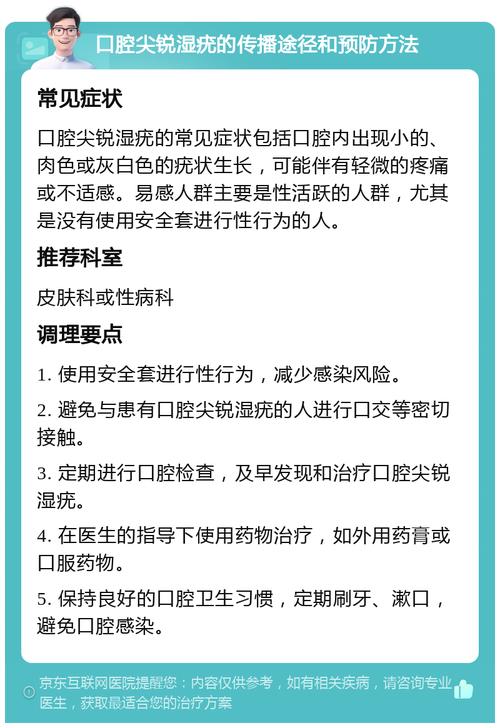 口腔尖锐湿疣的传播途径和预防方法

常见症状

口腔尖锐湿疣的常见症状包括口腔内出现小的、肉色或灰白色的疣状生长，可能伴有轻微的疼痛或不适感。易感人群主要是性活跃的人群，尤其是没有使用安全套进行性行为的人。

推荐科室

皮肤科或性病科

调理要点

1. 使用安全套进行性行为，减少感染风险。

2. 避免与患有口腔尖锐湿疣的人进行口交等密切接触。

3. 定期进行口腔检查，及早发现和治疗口腔尖锐湿疣。

4. 在医生的指导下使用药物治疗，如外用药膏或口服药物。

5. 保持良好的口腔卫生习惯，定期刷牙、漱口，避免口腔感染。

京东互联网医院提醒您：内容仅供参考，如有相关疾病，请咨询专业医生，获取最适合您的治疗方案